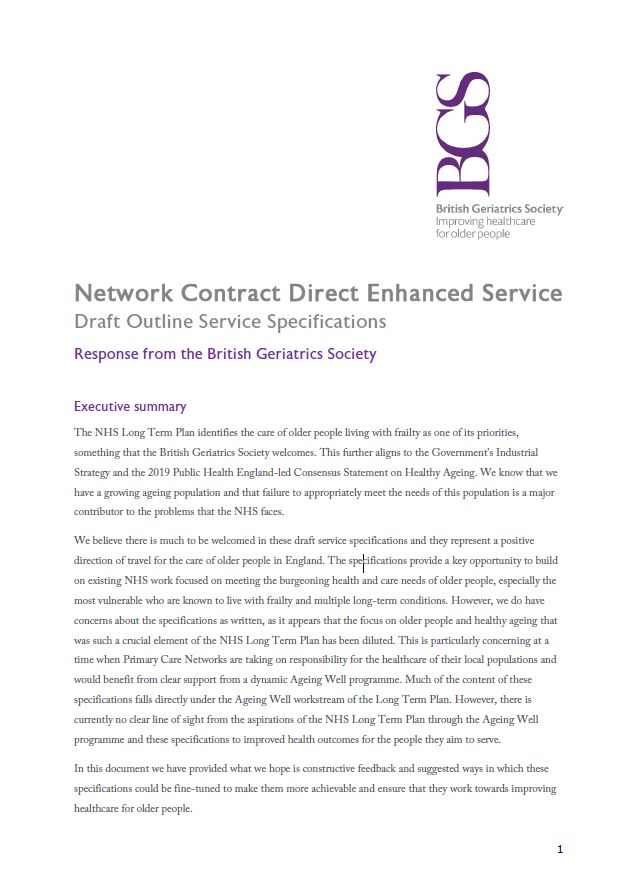 BGS

British Geriatrics Society
Improving healthcare for older people

Network Contract Direct Enhanced Service
Draft Outline Service Specifications
Response from the British Geriatrics Society

Executive summary

The NHS Long Term Plan identifies the care of older people living with frailty as one of its priorities, something that the British Geriatrics Society welcomes. This further aligns to the Government's Industrial Strategy and the 2019 Public Health England-led Consensus Statement on Healthy Ageing. We know that we have a growing ageing population and that failure to appropriately meet the needs of this population is a major contributor to the problems that the NHS faces.

We believe there is much to be welcomed in these draft service specifications and they represent a positive direction of travel for the care of older people in England. The specifications provide a key opportunity to build on existing NHS work focused on meeting the burgeoning health and care needs of older people, especially the most vulnerable who are known to live with frailty and multiple long-term conditions. However, we do have concerns about the specifications as written, as it appears that the focus on older people and healthy ageing that was such a crucial element of the NHS Long Term Plan has been diluted. This is particularly concerning at a time when Primary Care Networks are taking on responsibility for the healthcare of their local populations and would benefit from clear support from a dynamic Ageing Well programme. Much of the content of these specifications falls directly under the Ageing Well workstream of the Long Term Plan. However, there is currently no clear line of sight from the aspirations of the NHS Long Term Plan through the Ageing Well programme and these specifications to improved health outcomes for the people they aim to serve.

In this document we have provided what we hope is constructive feedback and suggested ways in which these specifications could be fine-tuned to make them more achievable and ensure that they work towards improving healthcare for older people.

1